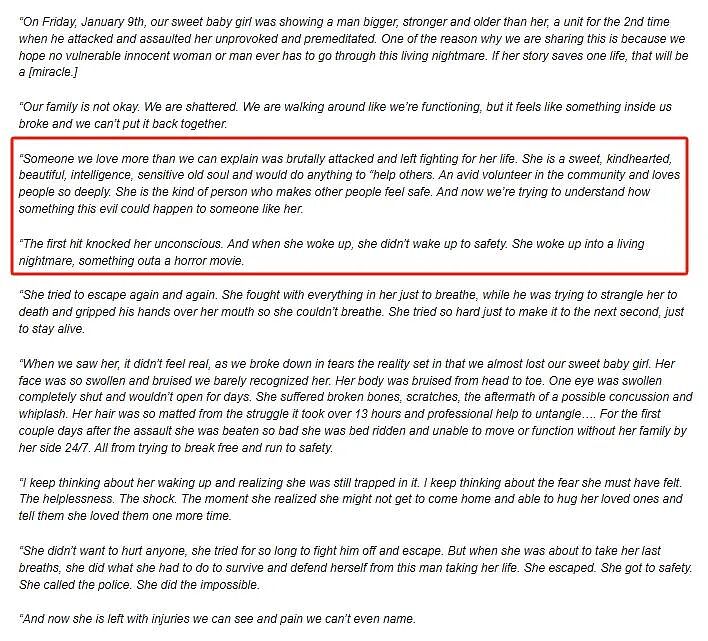 "On Friday, January 9th, our sweet baby girl was showing a man bigger, stronger and older than her, a unit for the 2nd time when he attacked and assaulted her unprovoked and premeditated. One of the reason why we are sharing this is because we hope no vulnerable innocent woman or man ever has to go through this living nightmare. If her story saves one life, that will be a [miracle.]

"Our family is not okay. We are shattered. We are walking around like we're functioning, but it feels like something inside us broke and we can't put it back together.

"Someone we love more than we can explain was brutally attacked and left fighting for her life. She is a sweet, kindhearted, beautiful, intelligence, sensitive old soul and would do anything to "help others. An avid volunteer in the community and loves people so deeply. She is the kind of person who makes other people feel safe. And now we're trying to understand how something this evil could happen to someone like her.

"The first hit knocked her unconscious. And when she woke up, she didn't wake up to safety. She woke up into a living nightmare, something outa a horror movie.

"She tried to escape again and again. She fought with everything in her just to breathe, while he was trying to strangle her to death and gripped his hands over her mouth so she couldn't breathe. She tried so hard just to make it to the next second, just to stay alive.

"When we saw her, it didn't feel real, as we broke down in tears the reality set in that we almost lost our sweet baby girl. Her face was so swollen and bruised we barely recognized her. Her body was bruised from head to toe. One eye was swollen completely shut and wouldn't open for days. She suffered broken bones, scratches, the aftermath of a possible concussion and whiplash. Her hair was so matted from the struggle it took over 13 hours and professional help to untangle…. For the first couple days after the assault she was beaten so bad she was bed ridden and unable to move or function without her family by her side 24/7. All from trying to break free and run to safety.

"I keep thinking about her waking up and realizing she was still trapped in it. I keep thinking about the fear she must have felt. The helplessness. The shock. The moment she realized she might not get to come home and able to hug her loved ones and tell them she loved them one more time.

"She didn't want to hurt anyone, she tried for so long to fight him off and escape. But when she was about to take her last breaths, she did what she had to do to survive and defend herself from this man taking her life. She escaped. She got to safety. She called the police. She did the impossible.

"And now she is left with injuries we can see and pain we can't even name.